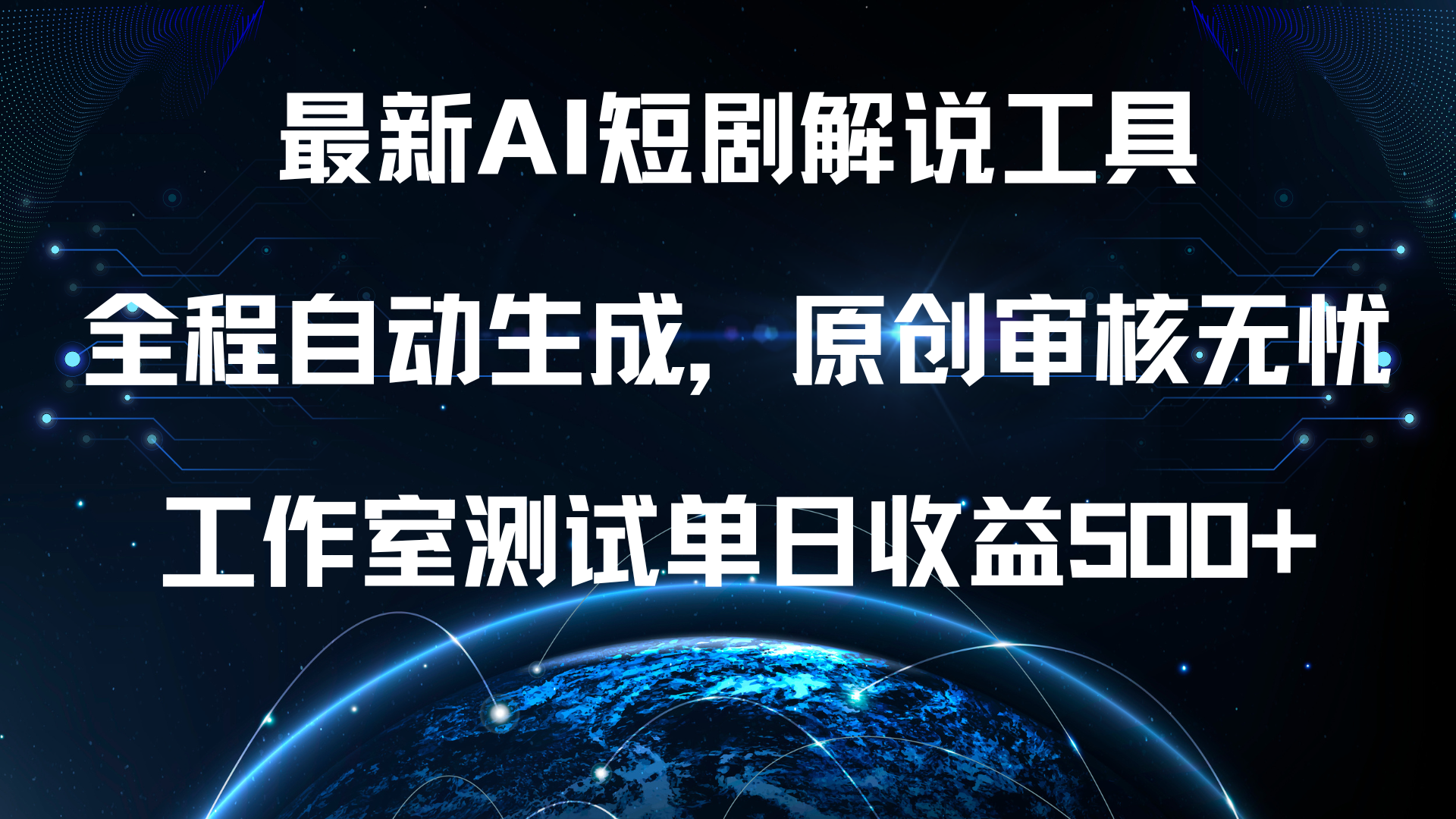 最新AI短剧解说工具

全程自动生成，原创审核无忧

工作室测试单日收益500+